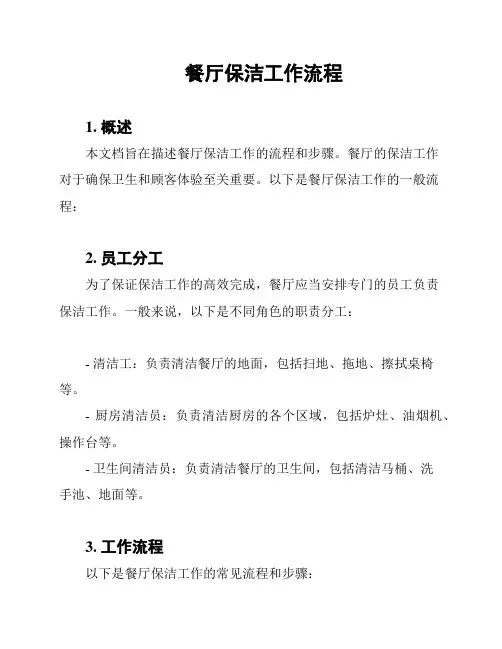 餐厅保洁工作流程

1. 概述

本文档旨在描述餐厅保洁工作的流程和步骤。餐厅的保洁工作对于确保卫生和顾客体验至关重要。以下是餐厅保洁工作的一般流程：

2. 员工分工

为了保证保洁工作的高效完成，餐厅应当安排专门的员工负责保洁工作。一般来说，以下是不同角色的职责分工：

- 清洁工：负责清洁餐厅的地面，包括扫地、拖地、擦拭桌椅等。

- 厨房清洁员：负责清洁厨房的各个区域，包括炉灶、油烟机、操作台等。

- 卫生间清洁员：负责清洁餐厅的卫生间，包括清洁马桶、洗手池、地面等。

3. 工作流程

以下是餐厅保洁工作的常见流程和步骤：